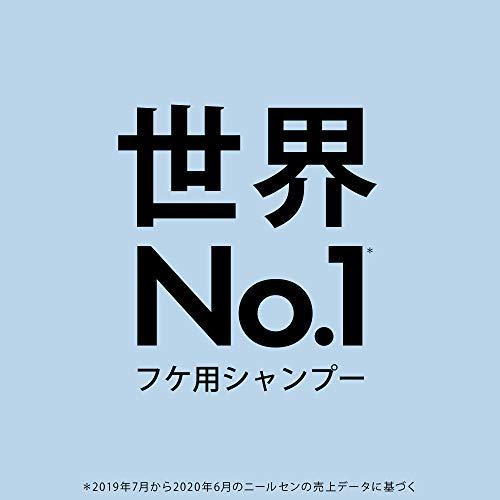 世界
No.1*
フケ用シャンプー

*2019年7月から2020年6月のニールセンの売上データに基づく